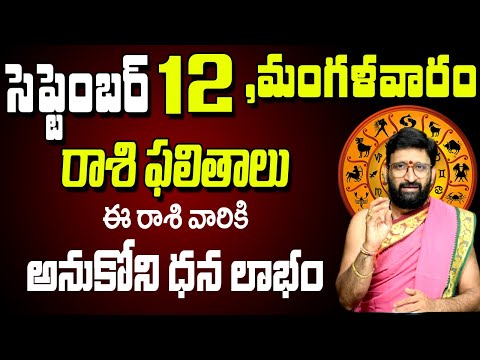 సెప్టెంబర్ 12 ,మంగళవారం
రాశి ఫలితాలు
ఈ రాశి వారికి
అనుకోని ధన లాభం